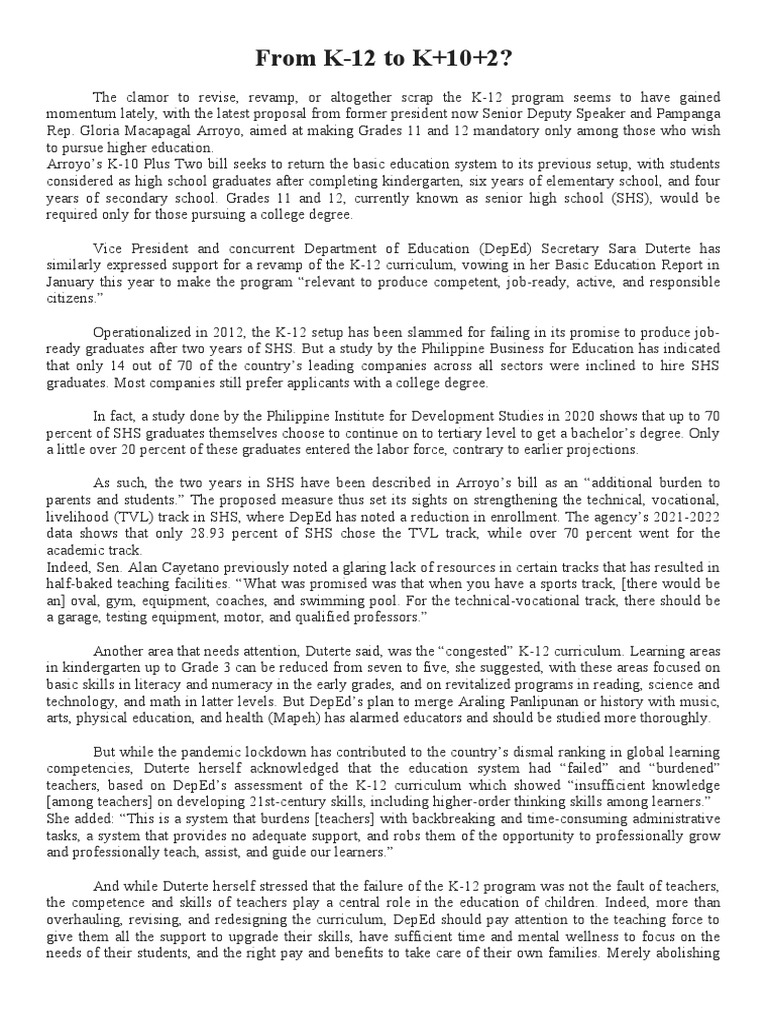 From K-12 to K+10+2?

The clamor to revise, revamp, or altogether scrap the K-12 program seems to have gained momentum lately, with the latest proposal from former president now Senior Deputy Speaker and Pampanga Rep. Gloria Macapagal Arroyo, aimed at making Grades 11 and 12 mandatory only among those who wish to pursue higher education.
Arroyo's K-10 Plus Two bill seeks to return the basic education system to its previous setup, with students considered as high school graduates after completing kindergarten, six years of elementary school, and four years of secondary school. Grades 11 and 12, currently known as senior high school (SHS), would be required only for those pursuing a college degree.

Vice President and concurrent Department of Education (DepEd) Secretary Sara Duterte has similarly expressed support for a revamp of the K-12 curriculum, vowing in her Basic Education Report in January this year to make the program "relevant to produce competent, job-ready, active, and responsible citizens."

Operationalized in 2012, the K-12 setup has been slammed for failing in its promise to produce job-ready graduates after two years of SHS. But a study by the Philippine Business for Education has indicated that only 14 out of 70 of the country's leading companies across all sectors were inclined to hire SHS graduates. Most companies still prefer applicants with a college degree.

In fact, a study done by the Philippine Institute for Development Studies in 2020 shows that up to 70 percent of SHS graduates themselves choose to continue on to tertiary level to get a bachelor's degree. Only a little over 20 percent of these graduates entered the labor force, contrary to earlier projections.

As such, the two years in SHS have been described in Arroyo's bill as an "additional burden to parents and students." The proposed measure thus set its sights on strengthening the technical, vocational, livelihood (TVL) track in SHS, where DepEd has noted a reduction in enrollment. The agency's 2021-2022 data shows that only 28.93 percent of SHS chose the TVL track, while over 70 percent went for the academic track.
Indeed, Sen. Alan Cayetano previously noted a glaring lack of resources in certain tracks that has resulted in half-baked teaching facilities. "What was promised was that when you have a sports track, [there would be an] oval, gym, equipment, coaches, and swimming pool. For the technical-vocational track, there should be a garage, testing equipment, motor, and qualified professors."

Another area that needs attention, Duterte said, was the "congested" K-12 curriculum. Learning areas in kindergarten up to Grade 3 can be reduced from seven to five, she suggested, with these areas focused on basic skills in literacy and numeracy in the early grades, and on revitalized programs in reading, science and technology, and math in latter levels. But DepEd's plan to merge Araling Panlipunan or history with music, arts, physical education, and health (Mapeh) has alarmed educators and should be studied more thoroughly.

But while the pandemic lockdown has contributed to the country's dismal ranking in global learning competencies, Duterte herself acknowledged that the education system had "failed" and "burdened" teachers, based on DepEd's assessment of the K-12 curriculum which showed "insufficient knowledge [among teachers] on developing 21st-century skills, including higher-order thinking skills among learners."
She added: "This is a system that burdens [teachers] with backbreaking and time-consuming administrative tasks, a system that provides no adequate support, and robs them of the opportunity to professionally grow and professionally teach, assist, and guide our learners."

And while Duterte herself stressed that the failure of the K-12 program was not the fault of teachers, the competence and skills of teachers play a central role in the education of children. Indeed, more than overhauling, revising, and redesigning the curriculum, DepEd should pay attention to the teaching force to give them all the support to upgrade their skills, have sufficient time and mental wellness to focus on the needs of their students, and the right pay and benefits to take care of their own families. Merely abolishing